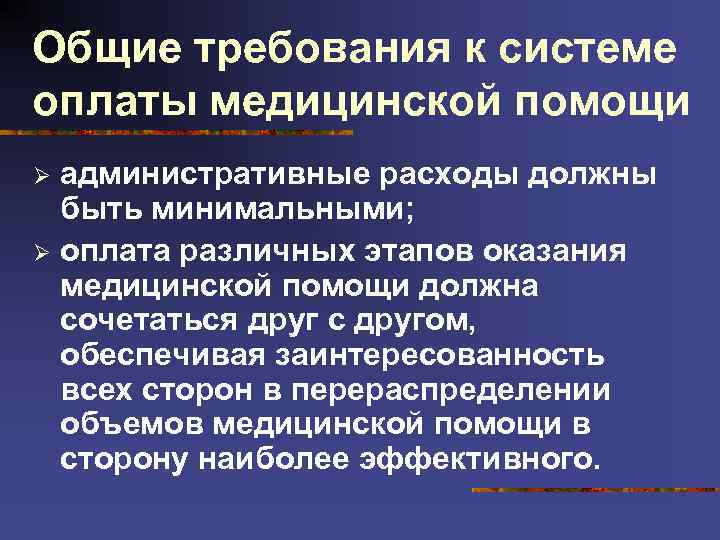 Общие требования к системе оплаты медицинской помощи

➢ административные расходы должны быть минимальными;

➢ оплата различных этапов оказания медицинской помощи должна сочетаться друг с другом, обеспечивая заинтересованность всех сторон в перераспределении объемов медицинской помощи в сторону наиболее эффективного.